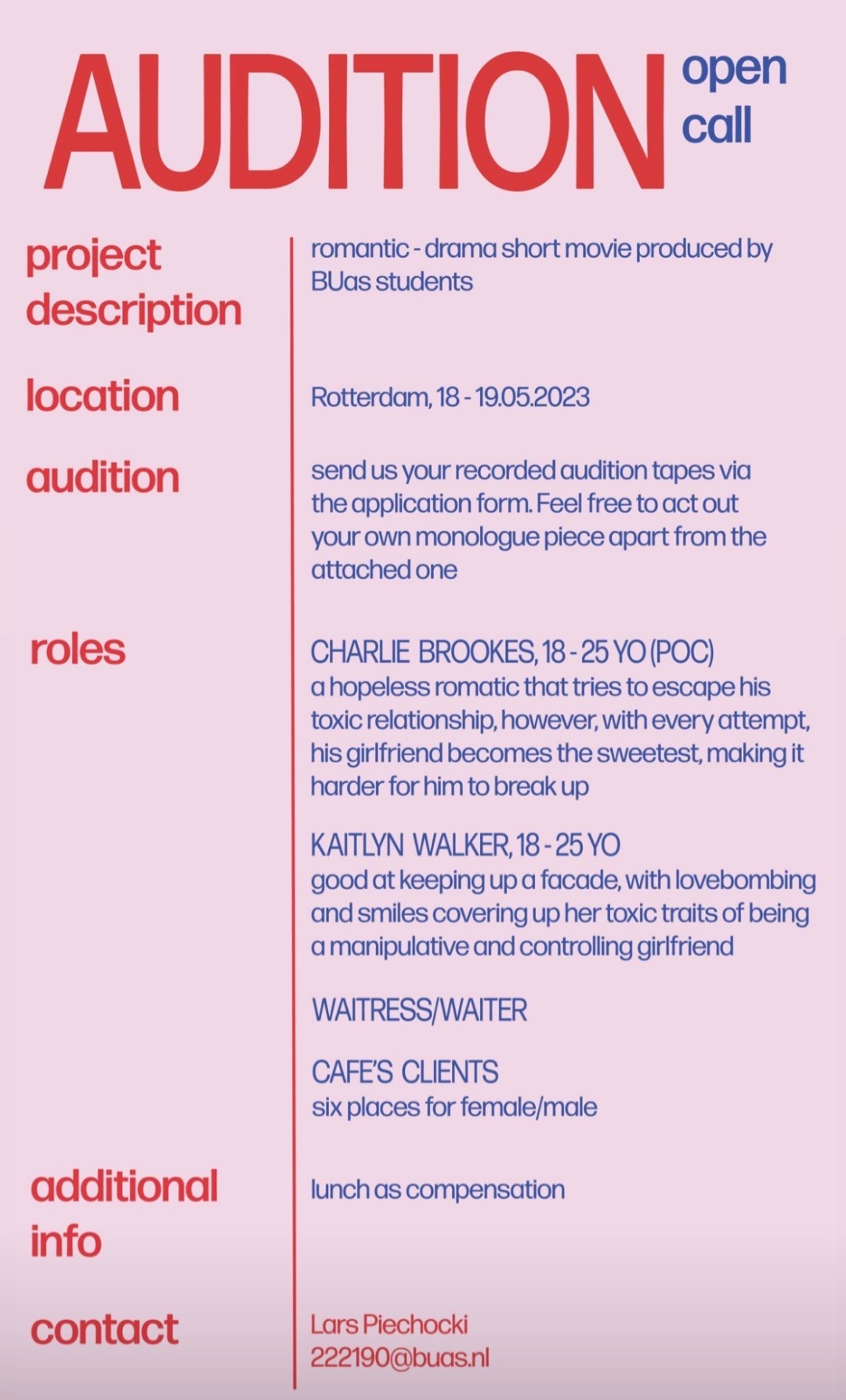 AUDITION open call

project description

romantic - drama short movie produced by BUas students

location

Rotterdam, 18 - 19.05.2023

audition

send us your recorded audition tapes via the application form. Feel free to act out your own monologue piece apart from the attached one

roles

CHARLIE BROOKES, 18 - 25 YO (POC)
a hopeless romatic that tries to escape his toxic relationship, however, with every attempt, his girlfriend becomes the sweetest, making it harder for him to break up

KAITLYN WALKER, 18 - 25 YO
good at keeping up a facade, with lovebombing and smiles covering up her toxic traits of being a manipulative and controlling girlfriend

WAITRESS/WAITER

CAFE'S CLIENTS
six places for female/male

additional info

lunch as compensation

contact

Lars Piechocki
222190@buas.nl